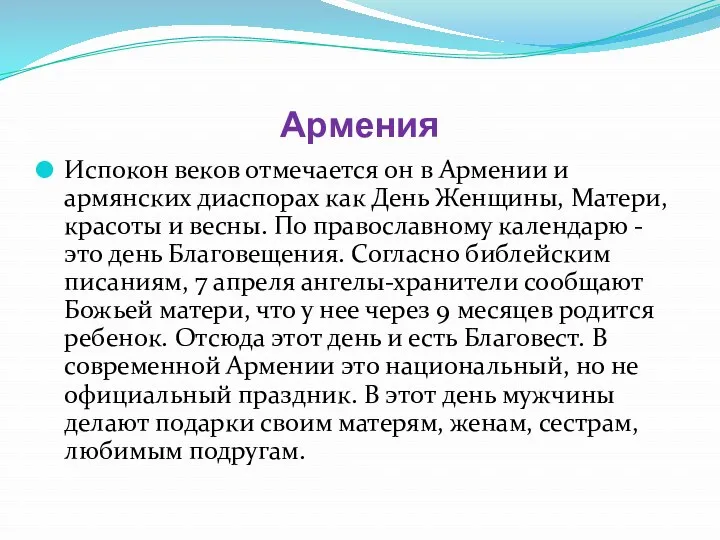 Армения

Испокон веков отмечается он в Армении и армянских диаспорах как День Женщины, Матери, красоты и весны. По православному календарю - это день Благовещения. Согласно библейским писаниям, 7 апреля ангелы-хранители сообщают Божьей матери, что у нее через 9 месяцев родится ребенок. Отсюда этот день и есть Благовест. В современной Армении это национальный, но не официальный праздник. В этот день мужчины делают подарки своим матерям, женам, сестрам, любимым подругам.